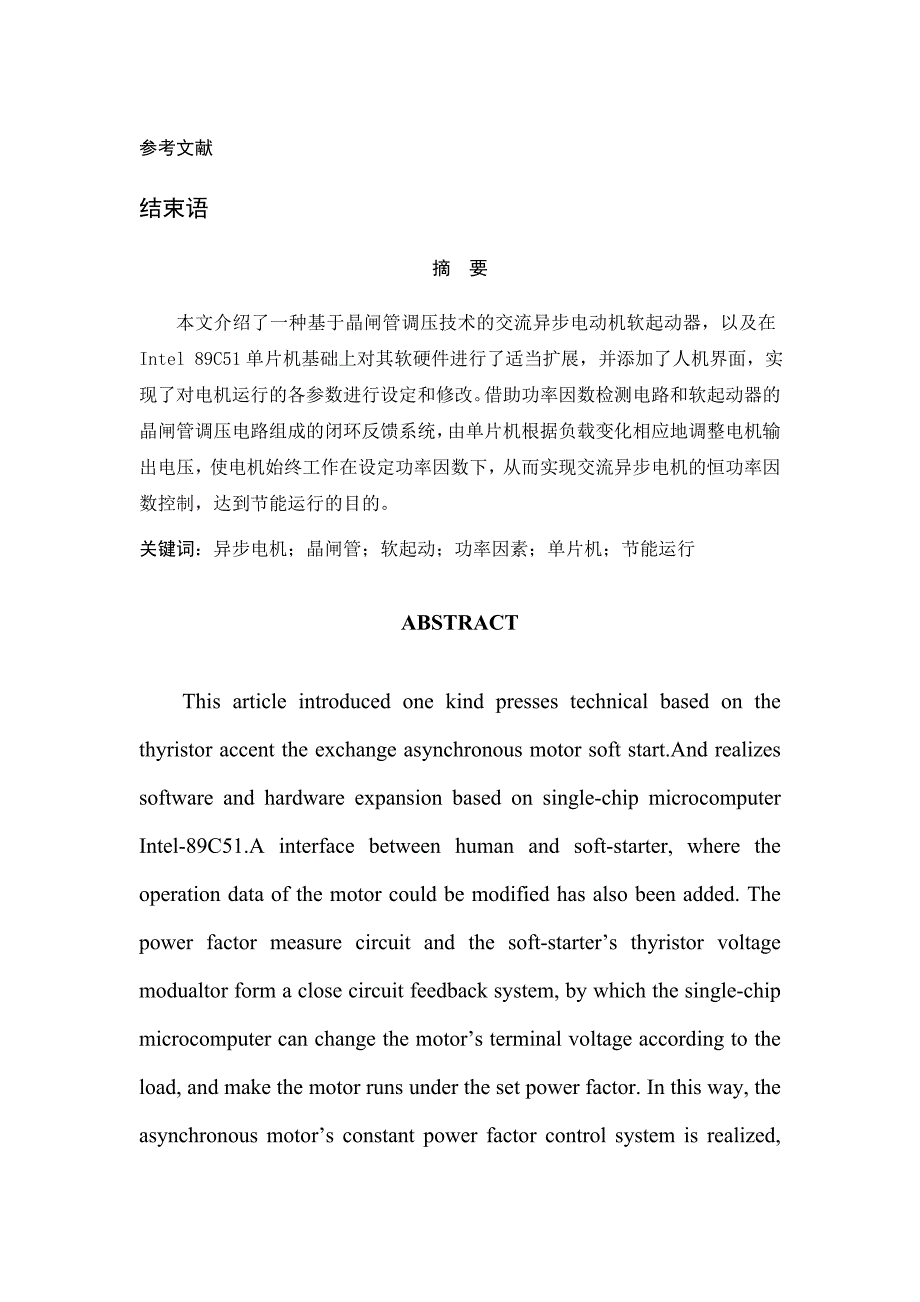 参考文献

结束语

摘　要

本文介绍了一种基于晶闸管调压技术的交流异步电动机软起动器，以及在 Intel 89C51 单片机基础上对其软硬件进行了适当扩展，并添加了人机界面，实现了对电机运行的各参数进行设定和修改。借助功率因数检测电路和软起动器的晶闸管调压电路组成的闭环反馈系统，由单片机根据负载变化相应地调整电机输出电压，使电机始终工作在设定功率因数下，从而实现交流异步电机的恒功率因数控制，达到节能运行的目的。

关键词：异步电机；晶闸管；软起动；功率因素；单片机；节能运行

ABSTRACT

This article introduced one kind presses technical based on the thyristor accent the exchange asynchronous motor soft start.And realizes software and hardware expansion based on single-chip microcomputer Intel-89C51.A interface between human and soft-starter, where the operation data of the motor could be modified has also been added. The power factor measure circuit and the soft-starter’s thyristor voltage modualtor form a close circuit feedback system, by which the single-chip microcomputer can change the motor’s terminal voltage according to the load, and make the motor runs under the set power factor. In this way, the asynchronous motor’s constant power factor control system is realized,